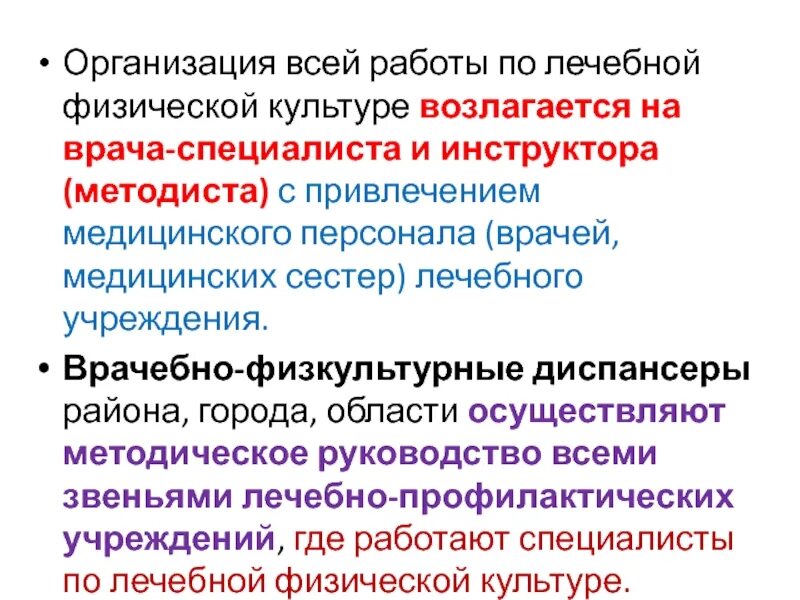 • Организация всей работы по лечебной физической культуре возлагается на врача-специалиста и инструктора (методиста) с привлечением медицинского персонала (врачей, медицинских сестер) лечебного учреждения.

• Врачебно-физкультурные диспансеры района, города, области осуществляют методическое руководство всеми звеньями лечебно-профилактических учреждений, где работают специалисты по лечебной физической культуре.